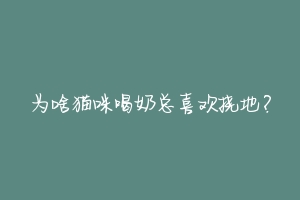 为啥猫咪喝奶总喜欢挠地？